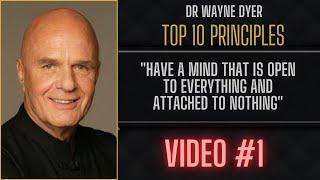 DR WAYNE DYER
TOP 10 PRINCIPLES

"HAVE A MIND THAT IS OPEN TO EVERYTHING AND ATTACHED TO NOTHING"

VIDEO #1